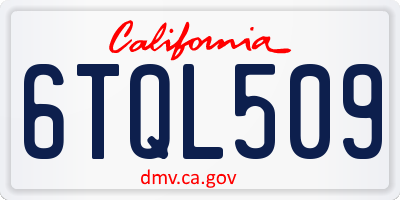 California

6TQL509

dmv.ca.gov